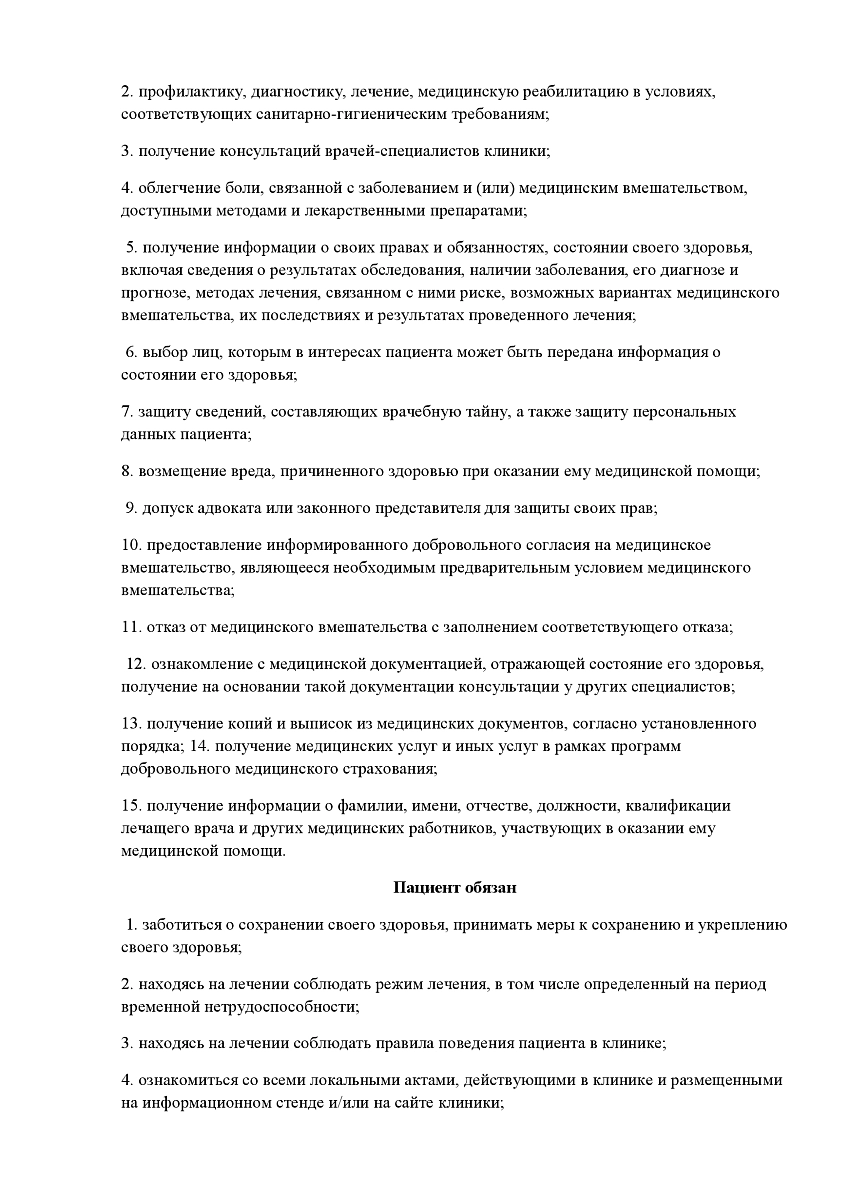 2. профилактику, диагностику, лечение, медицинскую реабилитацию в условиях, соответствующих санитарно-гигиеническим требованиям;

3. получение консультаций врачей-специалистов клиники;

4. облегчение боли, связанной с заболеванием и (или) медицинским вмешательством, доступными методами и лекарственными препаратами;

5. получение информации о своих правах и обязанностях, состоянии своего здоровья, включая сведения о результатах обследования, наличии заболевания, его диагнозе и прогнозе, методах лечения, связанном с ними риске, возможных вариантах медицинского вмешательства, их последствиях и результатах проведенного лечения;

6. выбор лиц, которым в интересах пациента может быть передана информация о состоянии его здоровья;

7. защиту сведений, составляющих врачебную тайну, а также защиту персональных данных пациента;

8. возмещение вреда, причиненного здоровью при оказании ему медицинской помощи;

9. допуск адвоката или законного представителя для защиты своих прав;

10. предоставление информированного добровольного согласия на медицинское вмешательство, являющееся необходимым предварительным условием медицинского вмешательства;

11. отказ от медицинского вмешательства с заполнением соответствующего отказа;

12. ознакомление с медицинской документацией, отражающей состояние его здоровья, получение на основании такой документации консультации у других специалистов;

13. получение копий и выписок из медицинских документов, согласно установленного порядка; 14. получение медицинских услуг и иных услуг в рамках программ добровольного медицинского страхования;

15. получение информации о фамилии, имени, отчестве, должности, квалификации лечащего врача и других медицинских работников, участвующих в оказании ему медицинской помощи.

Пациент обязан

1. заботиться о сохранении своего здоровья, принимать меры к сохранению и укреплению своего здоровья;

2. находясь на лечении соблюдать режим лечения, в том числе определенный на период временной нетрудоспособности;

3. находясь на лечении соблюдать правила поведения пациента в клинике;

4. ознакомиться со всеми локальными актами, действующими в клинике и размещенными на информационном стенде и/или на сайте клиники;